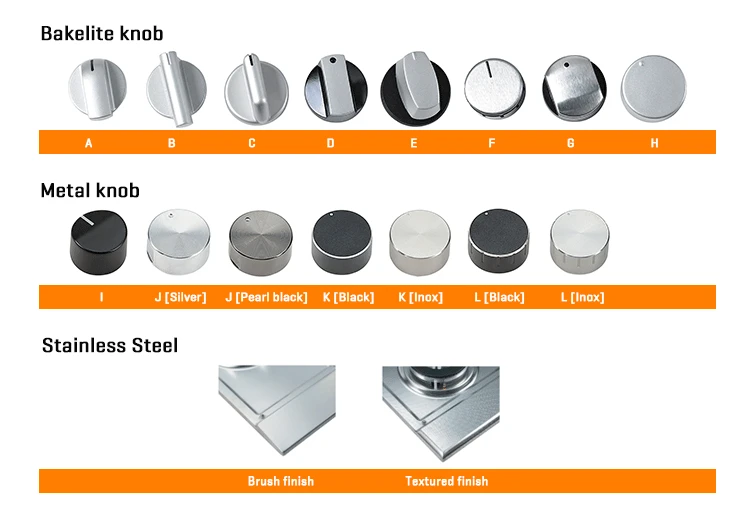 Bakelite knob

A B C D E F G H

Metal knob

I J [Silver] J [Pearl black] K [Black] K [Inox] L [Black] L [Inox]

Stainless Steel

Brush finish Textured finish